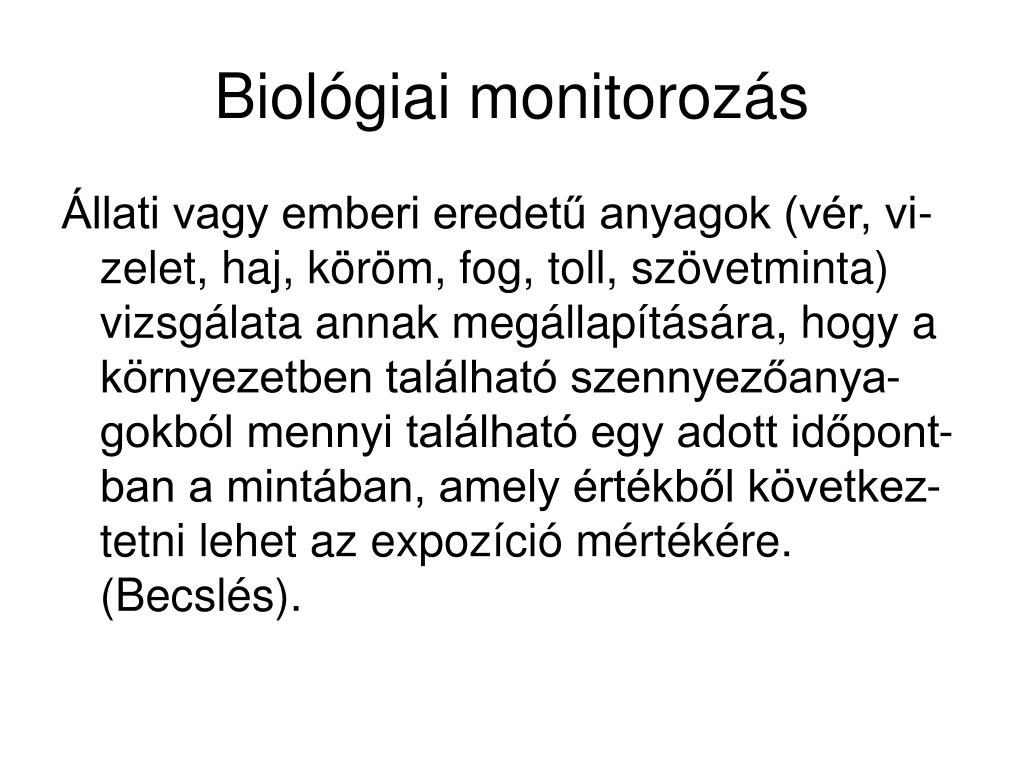 Biológiai monitorozás

Állati vagy emberi eredetű anyagok (vér, vizelet, haj, köröm, fog, toll, szövetminta) vizsgálata annak megállapítására, hogy a környezetben található szennyezőanyagokból mennyi található egy adott időpontban a mintában, amely értékből következtetni lehet az expozíció mértékére. (Becslés).